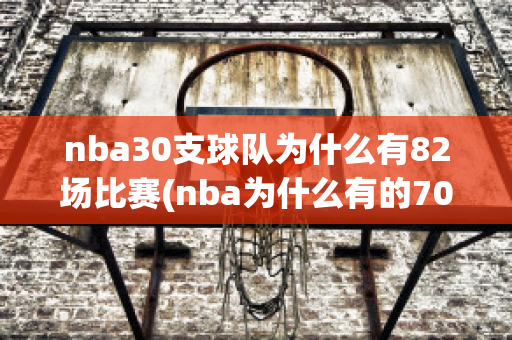 nba30支球队为什么有82场比赛(nba为什么有的70